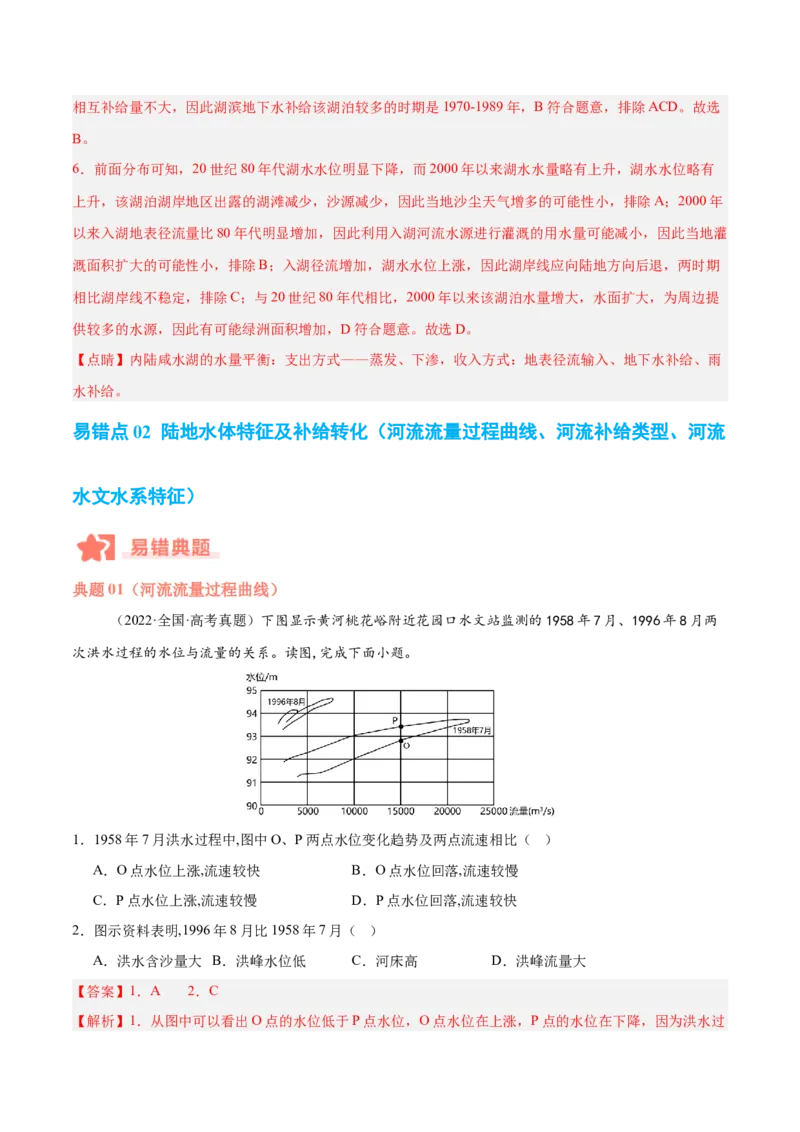 相互补给量不大，因此湖滨地下水补给该湖泊较多的时期是 1970-1989 年，B 符合题意，排除 ACD。故选 B。

6．前面分布可知，20 世纪 80 年代湖水水位明显下降，而 2000 年以来湖水水量略有上升，湖水水位略有上升，该湖泊湖岸地区出露的湖滩减少，沙源减少，因此当地沙尘天气增多的可能性小，排除 A；2000 年以来入湖地表径流量比 80 年代明显增加，因此利用入湖河流水源进行灌溉的用水量可能减小，因此当地灌溉面积扩大的可能性小，排除 B；入湖径流增加，湖水水位上涨，因此湖岸线应向陆地方向后退，两时期相比湖岸线不稳定，排除 C；与 20 世纪 80 年代相比，2000 年以来该湖泊水量增大，水面扩大，为周边提供较多的水源，因此有可能绿洲面积增加，D 符合题意。故选 D。

【点睛】内陆咸水湖的水量平衡：支出方式——蒸发、下渗，收入方式：地表径流输入、地下水补给、雨水补给。

易错点 02 陆地水体特征及补给转化（河流流量过程曲线、河流补给类型、河流水文水系特征）

易错典题

典题 01（河流流量过程曲线）

（2022·全国·高考真题）下图显示黄河桃花峪附近花园口水文站监测的 1958 年 7 月、1996 年 8 月两次洪水过程的水位与流量的关系。读图，完成下面小题。

水位/m
95
94
93
92
91
90
1996年8月
P
O
1958年7月
0 5000 10000 15000 20000 25000 流量(m³/s)

1．1958 年 7 月洪水过程中,图中 O、P 两点水位变化趋势及两点流速相比（ ）

A．O 点水位上涨,流速较快　　B．O 点水位回落,流速较慢

C．P 点水位上涨,流速较慢　　D．P 点水位回落,流速较快

2．图示资料表明,1996 年 8 月比 1958 年 7 月（ ）

A．洪水含沙量大　B．洪峰水位低　　C．河床高　　D．洪峰流量大

【答案】1．A　　2．C

【解析】1．从图中可以看出 O 点的水位低于 P 点水位，O 点水位在上涨，P 点的水位在下降，因为洪水过